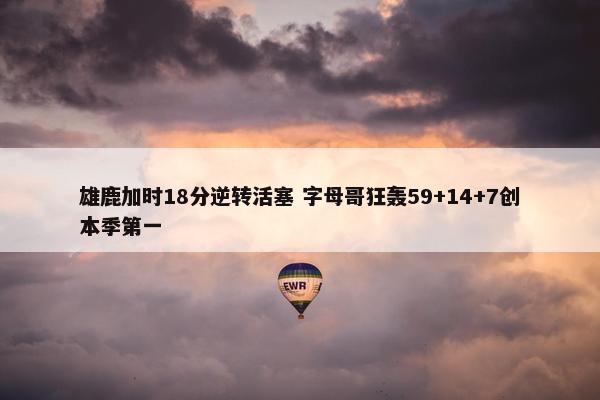 雄鹿加时18分逆转活塞 字母哥狂轰59+14+7创本季第一

EWR